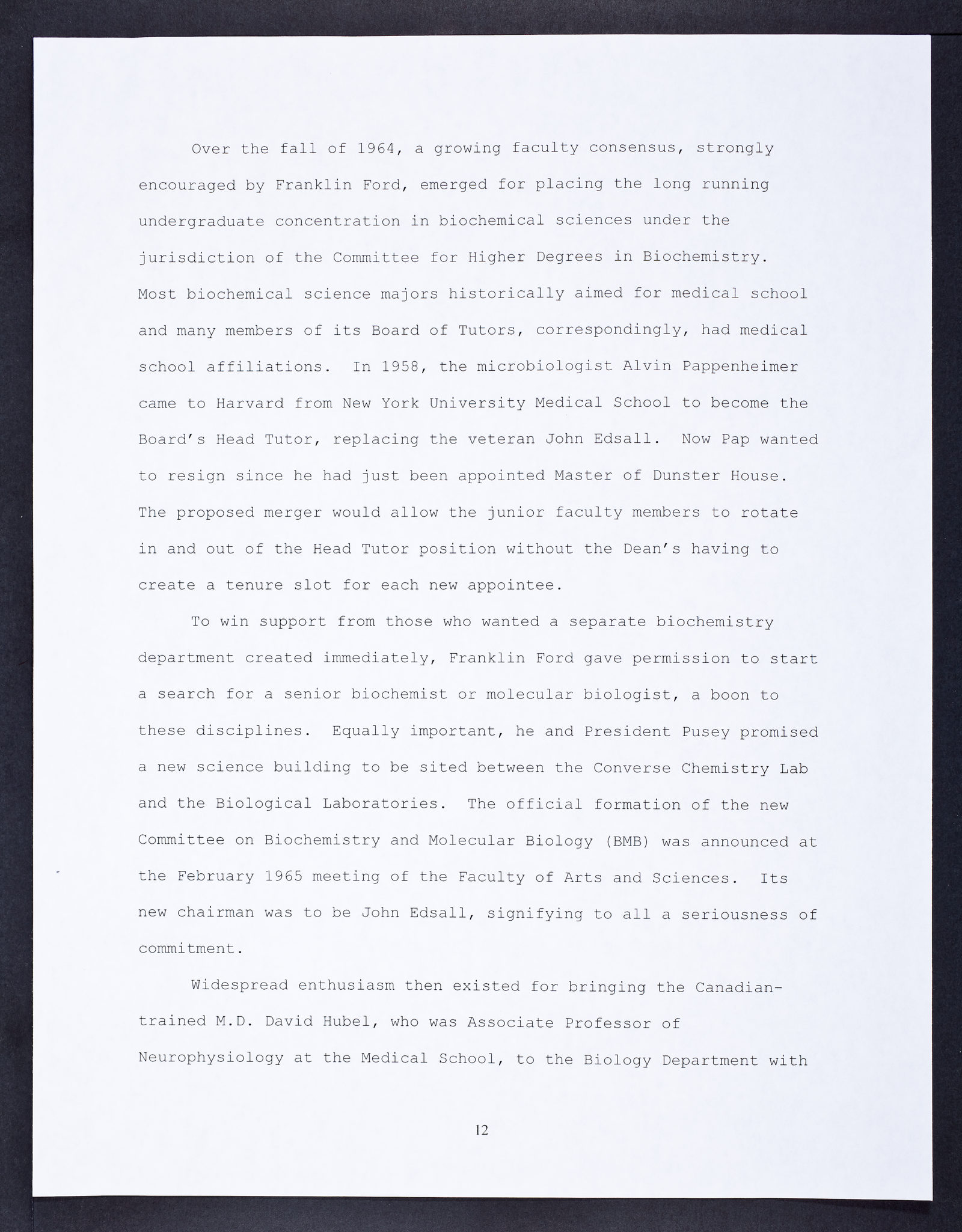 Over the fall of 1964, a growing faculty consensus, strongly encouraged by Franklin Ford, emerged for placing the long running undergraduate concentration in biochemical sciences under the jurisdiction of the Committee for Higher Degrees in Biochemistry. Most biochemical science majors historically aimed for medical school and many members of its Board of Tutors, correspondingly, had medical school affiliations. In 1958, the microbiologist Alvin Pappenheimer came to Harvard from New York University Medical School to become the Board's Head Tutor, replacing the veteran John Edsall. Now Pap wanted to resign since he had just been appointed Master of Dunster House. The proposed merger would allow the junior faculty members to rotate in and out of the Head Tutor position without the Dean's having to create a tenure slot for each new appointee.

To win support from those who wanted a separate biochemistry department created immediately, Franklin Ford gave permission to start a search for a senior biochemist or molecular biologist, a boon to these disciplines. Equally important, he and President Pusey promised a new science building to be sited between the Converse Chemistry Lab and the Biological Laboratories. The official formation of the new Committee on Biochemistry and Molecular Biology (BMB) was announced at the February 1965 meeting of the Faculty of Arts and Sciences. Its new chairman was to be John Edsall, signifying to all a seriousness of commitment.

Widespread enthusiasm then existed for bringing the Canadian-trained M.D. David Hubel, who was Associate Professor of Neurophysiology at the Medical School, to the Biology Department with

12